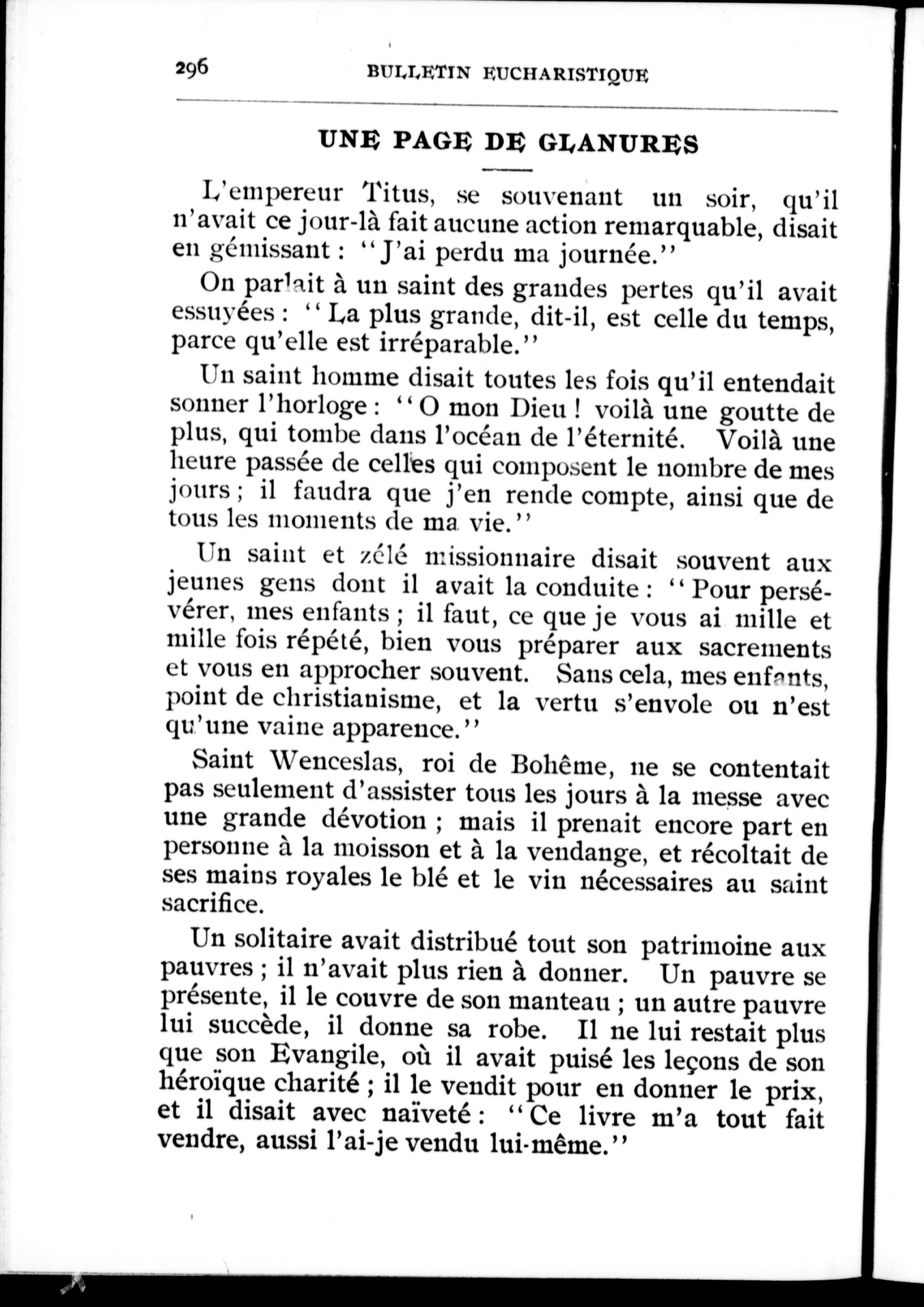 296 BULLETIN EUCHARISTIQUE

UNE PAGE DE GLANURES

L'empereur Titus, se souvenant un soir, qu'il n'avait ce jour-là fait aucune action remarquable, disait en gémissant : "J'ai perdu ma journée."

On parlait à un saint des grandes pertes qu'il avait essuyées : "La plus grande, dit-il, est celle du temps, parce qu'elle est irréparable."

Un saint homme disait toutes les fois qu'il entendait sonner l'horloge : "O mon Dieu ! voilà une goutte de plus, qui tombe dans l'océan de l'éternité. Voilà une heure passée de celles qui composent le nombre de mes jours ; il faudra que j'en rende compte, ainsi que de tous les moments de ma vie."

Un saint et zélé missionnaire disait souvent aux jeunes gens dont il avait la conduite : "Pour persévérer, mes enfants ; il faut, ce que je vous ai mille et mille fois répété, bien vous préparer aux sacrements et vous en approcher souvent. Sans cela, mes enfants, point de christianisme, et la vertu s'envole ou n'est qu'une vaine apparence."

Saint Wenceslas, roi de Bohême, ne se contentait pas seulement d'assister tous les jours à la messe avec une grande dévotion ; mais il prenait encore part en personne à la moisson et à la vendange, et récoltait de ses mains royales le blé et le vin nécessaires au saint sacrifice.

Un solitaire avait distribué tout son patrimoine aux pauvres ; il n'avait plus rien à donner. Un pauvre se présente, il le couvre de son manteau ; un autre pauvre lui succède, il donne sa robe. Il ne lui restait plus que son Evangile, où il avait puisé les leçons de son héroïque charité ; il le vendit pour en donner le prix, et il disait avec naïveté : "Ce livre m'a tout fait vendre, aussi l'ai-je vendu lui-même."